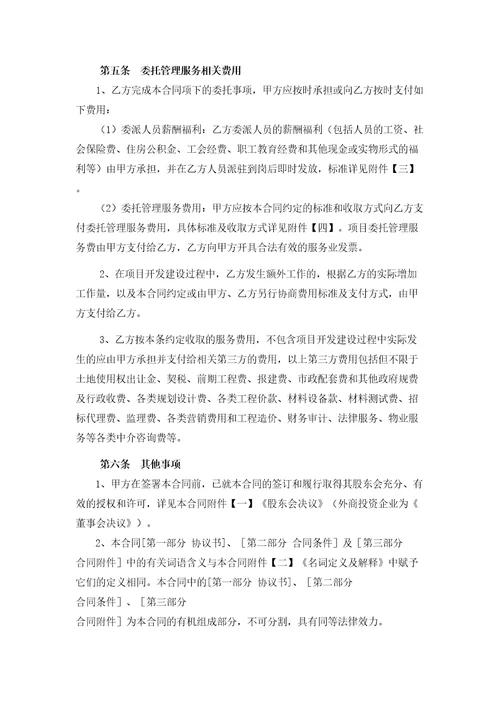 第五条　委托管理服务相关费用

1、乙方完成本合同项下的委托事项，甲方应按时承担或向乙方按时支付如下费用：

（1）委派人员薪酬福利：乙方委派人员的薪酬福利（包括人员的工资、社会保险费、住房公积金、工会经费、职工教育经费和其他现金或实物形式的福利等）由甲方承担，并在乙方人员派驻到岗后即时发放，标准详见附件【三】。

（2）委托管理服务费用：甲方应按本合同约定的标准和收取方式向乙方支付委托管理服务费用，具体标准及收取方式详见附件【四】。项目委托管理服务费由甲方支付给乙方，乙方向甲方开具合法有效的服务业发票。

2、在项目开发建设过程中，乙方发生额外工作的，根据乙方的实际增加工作量，以及本合同约定或由甲方、乙方另行协商费用标准及支付方式，由甲方支付给乙方。

3、乙方按本条约定收取的服务费用，不包含项目开发建设过程中实际发生的应由甲方承担并支付给相关第三方的费用，以上第三方费用包括但不限于土地使用权出让金、契税、前期工程费、报建费、市政配套费和其他政府规费及行政收费、各类规划设计费、各类工程价款、材料设备款、材料测试费、招标代理费、监理费、各类营销费用和工程造价、财务审计、法律服务、物业服务等各类中介咨询费等。

第六条　其他事项

1、甲方在签署本合同前，已就本合同的签订和履行取得其股东会充分、有效的授权和许可，详见本合同附件【一】《股东会决议》（外商投资企业为《董事会决议》）。

2、本合同[第一部分 协议书]、[第二部分 合同条件]及[第三部分 合同附件]中的有关词语含义与本合同附件【二】《名词定义及解释》中赋予它们的定义相同。本合同中的[第一部分 协议书]、[第二部分 合同条件]、[第三部分 合同附件]为本合同的有机组成部分，不可分割，具有同等法律效力。